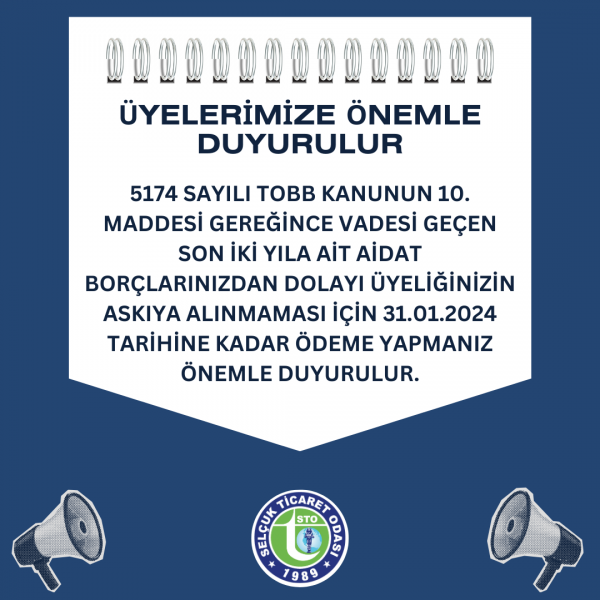 ÜYELERİMİZE ÖNEMLE DUYURULUR

5174 SAYILI TOBB KANUNUN 10. MADDESİ GEREĞİNCE VADESİ GEÇEN SON İKİ YILA AİT AİDAT BORÇLARINIZDAN DOLAYI ÜYELİĞİNİZİN ASKIYA ALINMAMASI İÇİN 31.01.2024 TARİHİNE KADAR ÖDEME YAPMANIZ ÖNEMLE DUYURULUR.

SELÇUK TİCARET ODASI
STO
1989